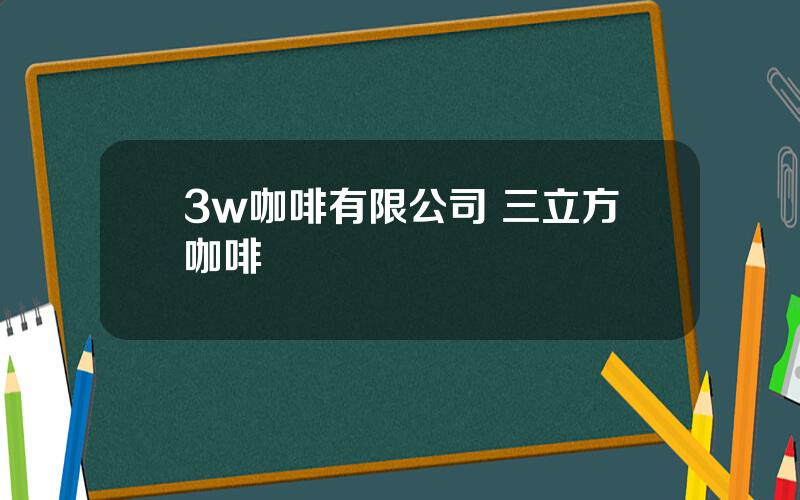 3w咖啡有限公司 三立方咖啡